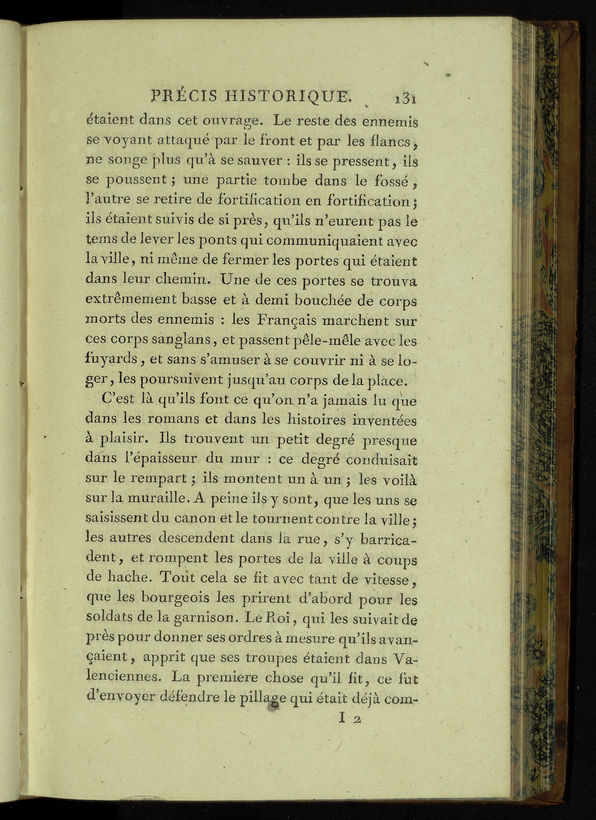 PRÉCIS HISTORIQUE. 131

étaient dans cet ouvrage. Le reste des ennemis se voyant attaqué par le front et par les flancs, ne songe plus qu'à se sauver : ils se pressent, ils se poussent ; une partie tombe dans le fossé, l'autre se retire de fortification en fortification ; ils étaient suivis de si près, qu'ils n'eurent pas le tems de lever les ponts qui communiquaient avec la ville, ni même de fermer les portes qui étaient dans leur chemin. Une de ces portes se trouva extrêmement basse et à demi bouchée de corps morts des ennemis : les Français marchent sur ces corps sanglans, et passent pêle-mêle avec les fuyards, et sans s'amuser à se couvrir ni à se loger, les poursuivent jusqu'au corps de la place.

C'est là qu'ils font ce qu'on n'a jamais lu que dans les romans et dans les histoires inventées à plaisir. Ils trouvent un petit degré presque dans l'épaisseur du mur : ce degré conduisait sur le rempart ; ils montent un à un ; les voilà sur la muraille. A peine ils y sont, que les uns se saisissent du canon et le tournent contre la ville ; les autres descendent dans la rue, s'y barricadent, et rompent les portes de la ville à coups de hache. Tout cela se fit avec tant de vitesse, que les bourgeois les prirent d'abord pour les soldats de la garnison. Le Roi, qui les suivait de près pour donner ses ordres à mesure qu'ils avançaient, apprit que ses troupes étaient dans Valenciennes. La premiere chose qu'il fit, ce fut d'envoyer défendre le pillage qui était déjà com-

I 2